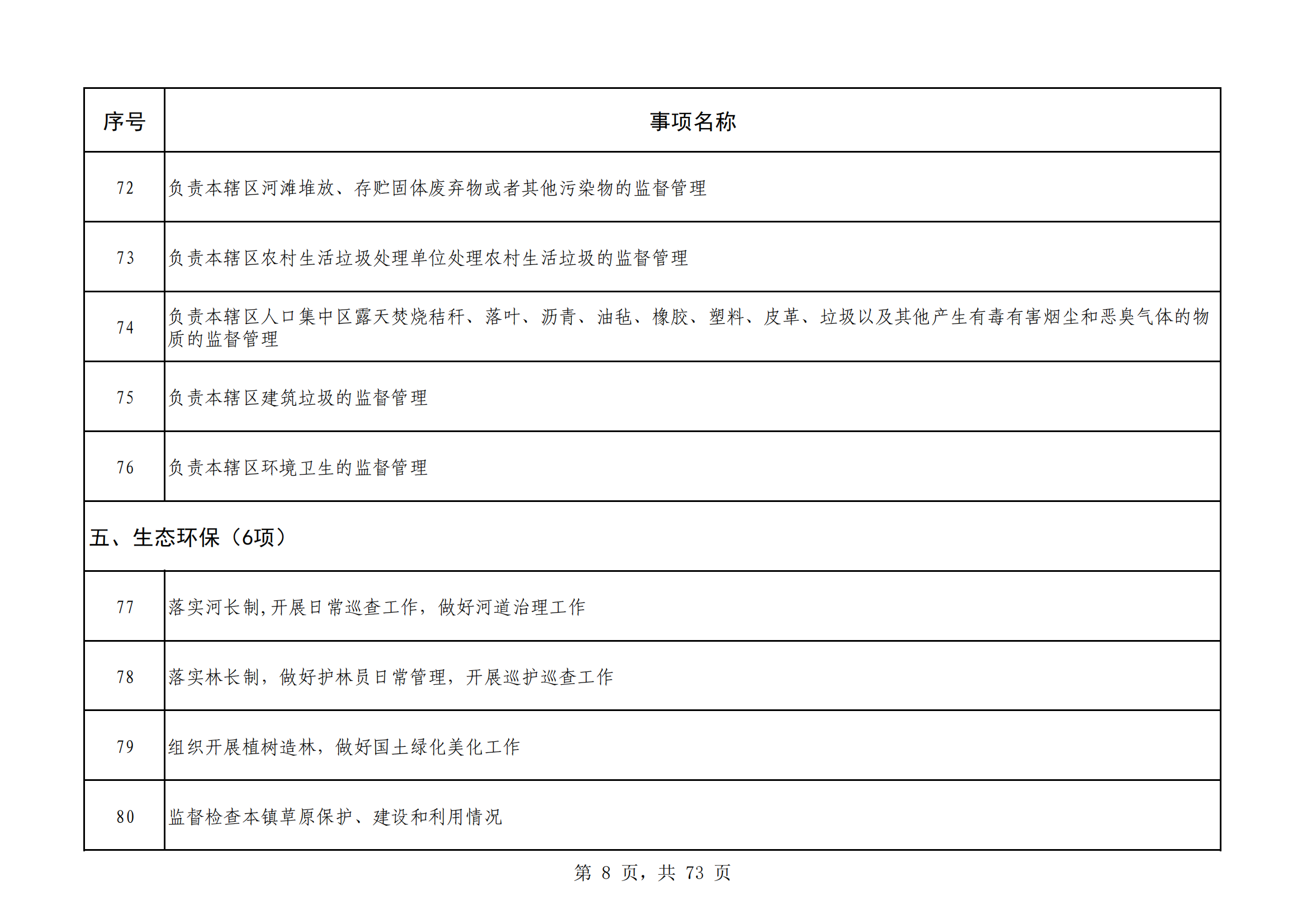 | 序号 | 事项名称 |
|---|---|
| 72 | 负责本辖区河滩堆放、存贮固体废弃物或者其他污染物的监督管理 |
| 73 | 负责本辖区农村生活垃圾处理单位处理农村生活垃圾的监督管理 |
| 74 | 负责本辖区人口集中区露天焚烧秸秆、落叶、沥青、油毡、橡胶、塑料、皮革、垃圾以及其他产生有毒有害烟尘和恶臭气体的物质的监督管理 |
| 75 | 负责本辖区建筑垃圾的监督管理 |
| 76 | 负责本辖区环境卫生的监督管理 |
| 五、生态环保（6项） | |
| 77 | 落实河长制,开展日常巡查工作，做好河道治理工作 |
| 78 | 落实林长制，做好护林员日常管理，开展巡护巡查工作 |
| 79 | 组织开展植树造林，做好国土绿化美化工作 |
| 80 | 监督检查本镇草原保护、建设和利用情况 |

第 8 页，共 73 页